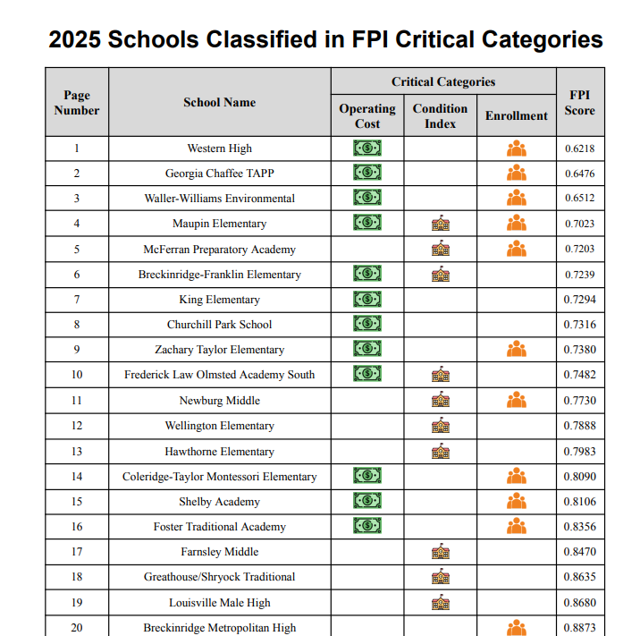 2025 Schools Classified in FPI Critical Categories

| Page Number | School Name | Critical Categories: Operating Cost | Critical Categories: Condition Index | Critical Categories: Enrollment | FPI Score |
|---|---|---|---|---|---|
| 1 | Western High | | | | 0.6218 |
| 2 | Georgia Chaffee TAPP | | | | 0.6476 |
| 3 | Waller-Williams Environmental | | | | 0.6512 |
| 4 | Maupin Elementary | | | | 0.7023 |
| 5 | McFerran Preparatory Academy | | | | 0.7203 |
| 6 | Breckinridge-Franklin Elementary | | | | 0.7239 |
| 7 | King Elementary | | | | 0.7294 |
| 8 | Churchill Park School | | | | 0.7316 |
| 9 | Zachary Taylor Elementary | | | | 0.7380 |
| 10 | Frederick Law Olmsted Academy South | | | | 0.7482 |
| 11 | Newburg Middle | | | | 0.7730 |
| 12 | Wellington Elementary | | | | 0.7888 |
| 13 | Hawthorne Elementary | | | | 0.7983 |
| 14 | Coleridge-Taylor Montessori Elementary | | | | 0.8090 |
| 15 | Shelby Academy | | | | 0.8106 |
| 16 | Foster Traditional Academy | | | | 0.8356 |
| 17 | Farnsley Middle | | | | 0.8470 |
| 18 | Greathouse/Shryock Traditional | | | | 0.8635 |
| 19 | Louisville Male High | | | | 0.8680 |
| 20 | Breckinridge Metropolitan High | | | | 0.8873 |